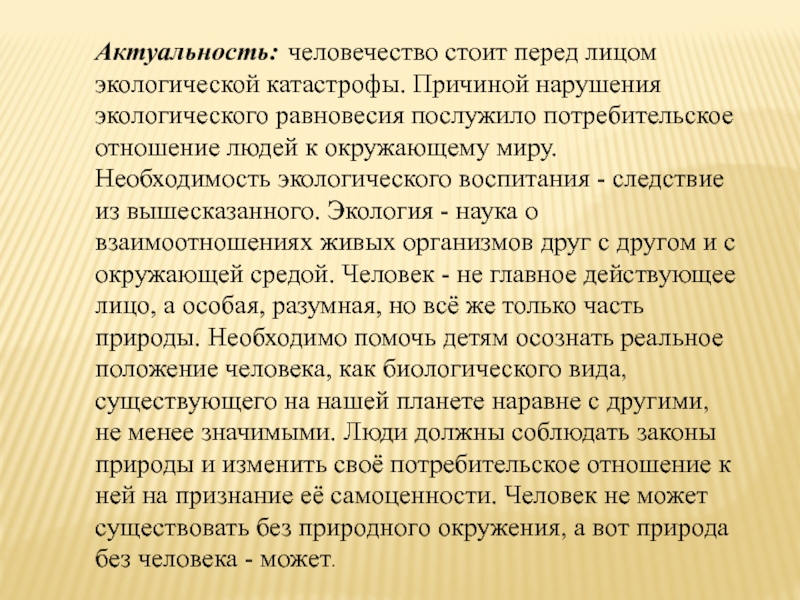 Актуальность: человечество стоит перед лицом экологической катастрофы. Причиной нарушения экологического равновесия послужило потребительское отношение людей к окружающему миру. Необходимость экологического воспитания - следствие из вышесказанного. Экология - наука о взаимоотношениях живых организмов друг с другом и с окружающей средой. Человек - не главное действующее лицо, а особая, разумная, но всё же только часть природы. Необходимо помочь детям осознать реальное положение человека, как биологического вида, существующего на нашей планете наравне с другими, не менее значимыми. Люди должны соблюдать законы природы и изменить своё потребительское отношение к ней на признание её самоценности. Человек не может существовать без природного окружения, а вот природа без человека - может.